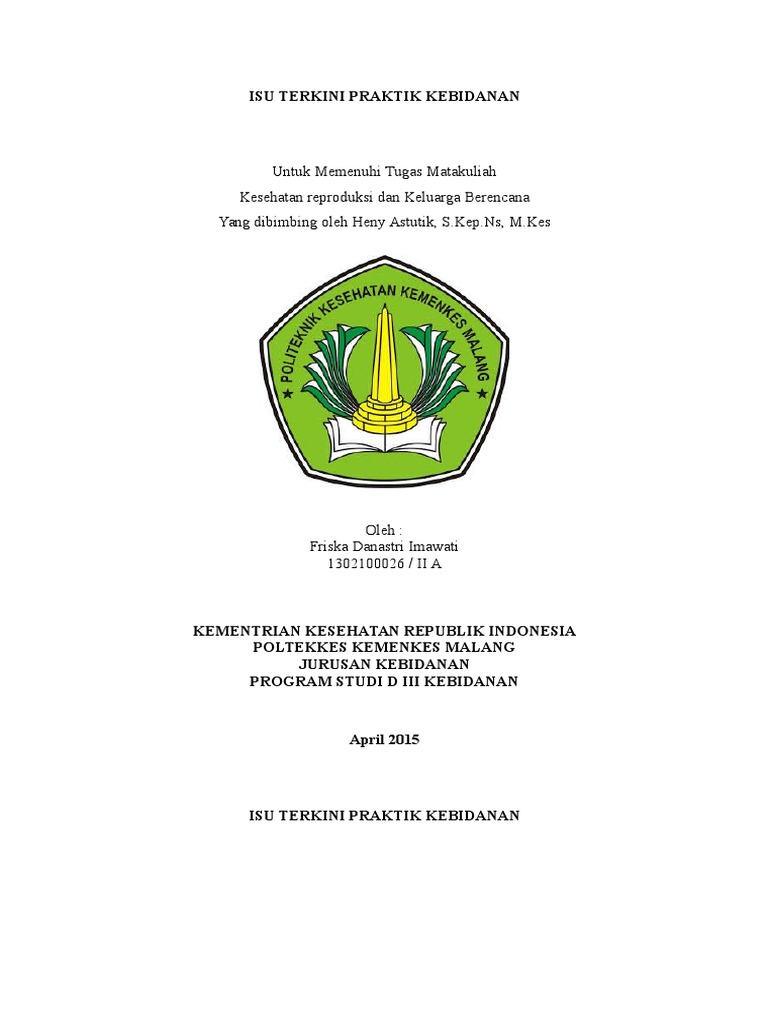 ISU TERKINI PRAKTIK KEBIDANAN

Untuk Memenuhi Tugas Matakuliah
Kesehatan reproduksi dan Keluarga Berencana
Yang dibimbing oleh Heny Astutik, S.Kep.Ns, M.Kes

POLITEKNIK KESEHATAN KEMENKES MALANG

Oleh :
Friska Danastri Imawati
1302100026 / II A

KEMENTRIAN KESEHATAN REPUBLIK INDONESIA
POLTEKKES KEMENKES MALANG
JURUSAN KEBIDANAN
PROGRAM STUDI D III KEBIDANAN

April 2015

ISU TERKINI PRAKTIK KEBIDANAN